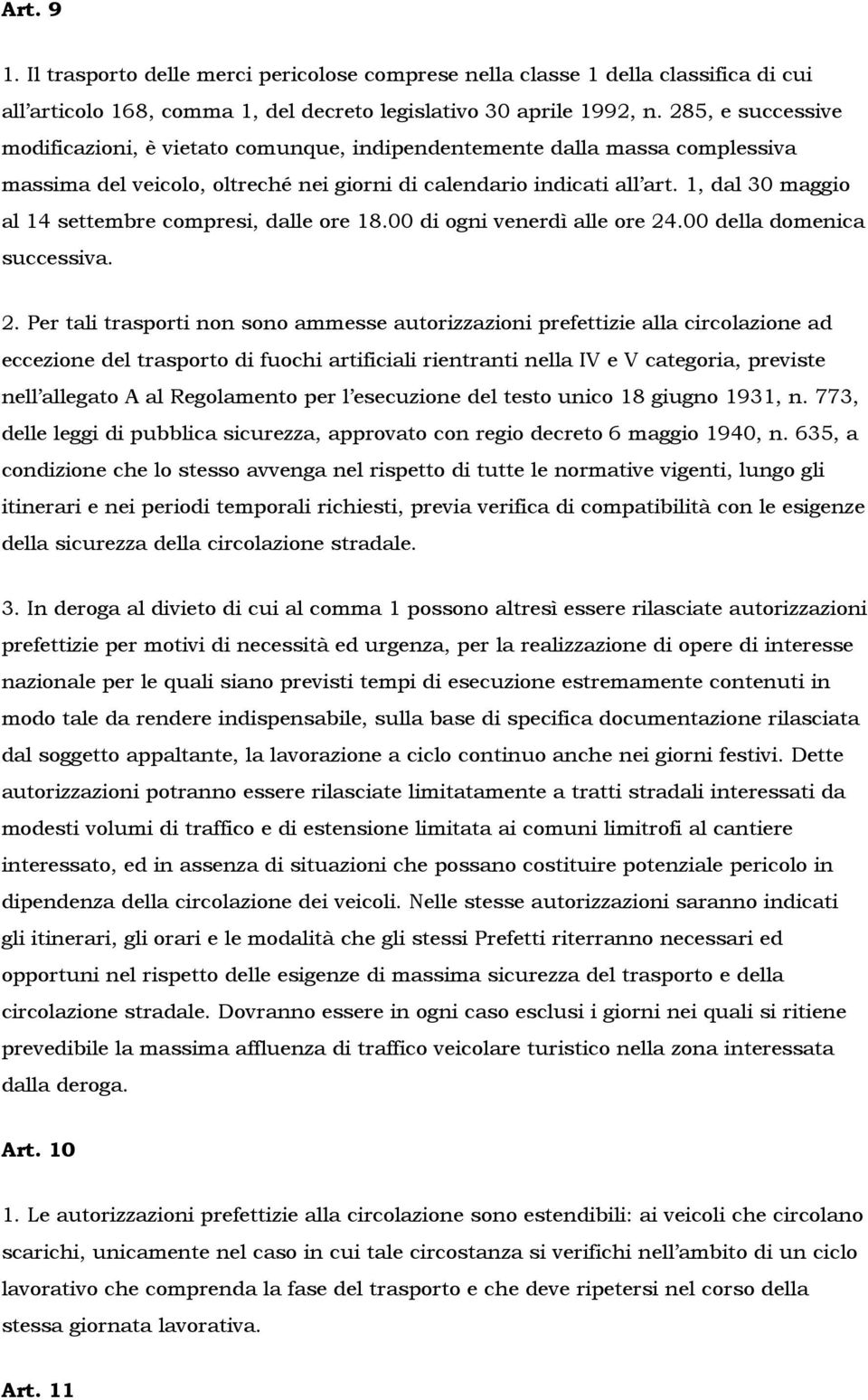 Art. 9

1. Il trasporto delle merci pericolose comprese nella classe 1 della classifica di cui all'articolo 168, comma 1, del decreto legislativo 30 aprile 1992, n. 285, e successive modificazioni, è vietato comunque, indipendentemente dalla massa complessiva massima del veicolo, oltreché nei giorni di calendario indicati all'art. 1, dal 30 maggio al 14 settembre compresi, dalle ore 18.00 di ogni venerdì alle ore 24.00 della domenica successiva.

2. Per tali trasporti non sono ammesse autorizzazioni prefettizie alla circolazione ad eccezione del trasporto di fuochi artificiali rientranti nella IV e V categoria, previste nell'allegato A al Regolamento per l'esecuzione del testo unico 18 giugno 1931, n. 773, delle leggi di pubblica sicurezza, approvato con regio decreto 6 maggio 1940, n. 635, a condizione che lo stesso avvenga nel rispetto di tutte le normative vigenti, lungo gli itinerari e nei periodi temporali richiesti, previa verifica di compatibilità con le esigenze della sicurezza della circolazione stradale.

3. In deroga al divieto di cui al comma 1 possono altresì essere rilasciate autorizzazioni prefettizie per motivi di necessità ed urgenza, per la realizzazione di opere di interesse nazionale per le quali siano previsti tempi di esecuzione estremamente contenuti in modo tale da rendere indispensabile, sulla base di specifica documentazione rilasciata dal soggetto appaltante, la lavorazione a ciclo continuo anche nei giorni festivi. Dette autorizzazioni potranno essere rilasciate limitatamente a tratti stradali interessati da modesti volumi di traffico e di estensione limitata ai comuni limitrofi al cantiere interessato, ed in assenza di situazioni che possano costituire potenziale pericolo in dipendenza della circolazione dei veicoli. Nelle stesse autorizzazioni saranno indicati gli itinerari, gli orari e le modalità che gli stessi Prefetti riterranno necessari ed opportuni nel rispetto delle esigenze di massima sicurezza del trasporto e della circolazione stradale. Dovranno essere in ogni caso esclusi i giorni nei quali si ritiene prevedibile la massima affluenza di traffico veicolare turistico nella zona interessata dalla deroga.

Art. 10

1. Le autorizzazioni prefettizie alla circolazione sono estendibili: ai veicoli che circolano scarichi, unicamente nel caso in cui tale circostanza si verifichi nell'ambito di un ciclo lavorativo che comprenda la fase del trasporto e che deve ripetersi nel corso della stessa giornata lavorativa.

Art. 11